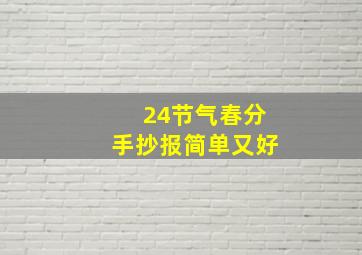 24节气春分
手抄报简单又好